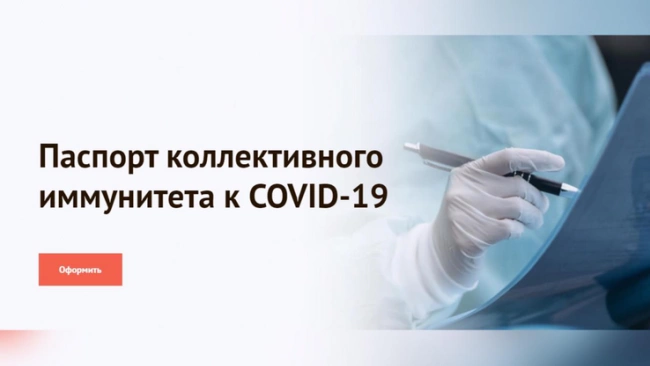 Паспорт коллективного иммунитета к COVID-19

Оформить